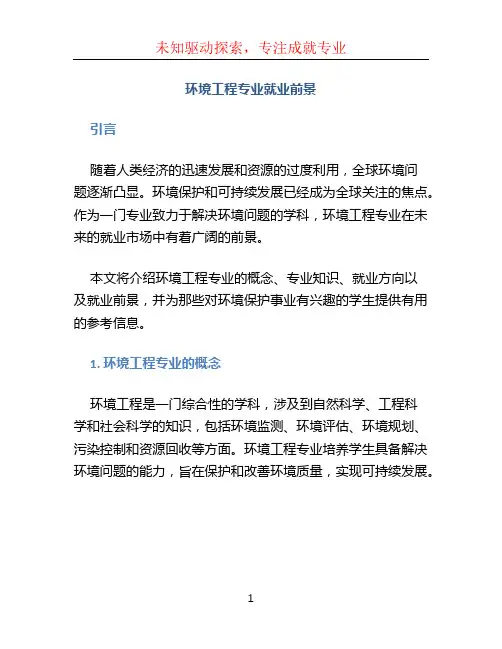 未知驱动探索，专注成就专业

环境工程专业就业前景

引言

随着人类经济的迅速发展和资源的过度利用，全球环境问题逐渐凸显。环境保护和可持续发展已经成为全球关注的焦点。作为一门专业致力于解决环境问题的学科，环境工程专业在未来的就业市场中有着广阔的前景。

本文将介绍环境工程专业的概念、专业知识、就业方向以及就业前景，并为那些对环境保护事业有兴趣的学生提供有用的参考信息。

1. 环境工程专业的概念

环境工程是一门综合性的学科，涉及到自然科学、工程科学和社会科学的知识，包括环境监测、环境评估、环境规划、污染控制和资源回收等方面。环境工程专业培养学生具备解决环境问题的能力，旨在保护和改善环境质量，实现可持续发展。

1